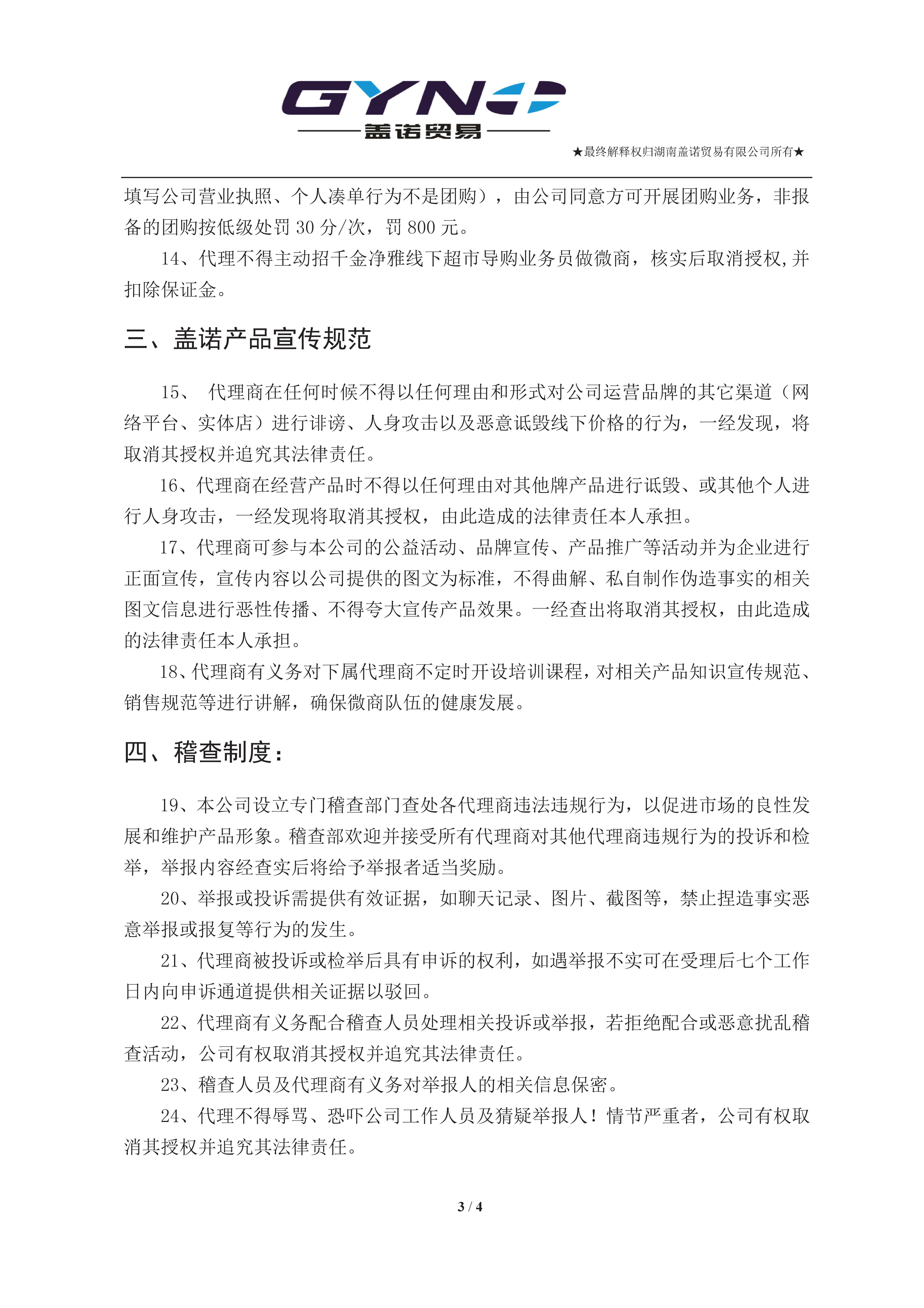 GYN
盖诺贸易

★最终解释权归湖南盖诺贸易有限公司所有★

填写公司营业执照、个人凑单行为不是团购），由公司同意方可开展团购业务，非报备的团购按低级处罚 30 分/次，罚 800 元。

14、代理不得主动招千金净雅线下超市导购业务员做微商，核实后取消授权,并扣除保证金。

三、盖诺产品宣传规范

15、 代理商在任何时候不得以任何理由和形式对公司运营品牌的其它渠道（网络平台、实体店）进行诽谤、人身攻击以及恶意诋毁线下价格的行为，一经发现，将取消其授权并追究其法律责任。

16、代理商在经营产品时不得以任何理由对其他牌产品进行诋毁、或其他个人进行人身攻击，一经发现将取消其授权，由此造成的法律责任本人承担。

17、代理商可参与本公司的公益活动、品牌宣传、产品推广等活动并为企业进行正面宣传，宣传内容以公司提供的图文为标准，不得曲解、私自制作伪造事实的相关图文信息进行恶性传播、不得夸大宣传产品效果。一经查出将取消其授权，由此造成的法律责任本人承担。

18、代理商有义务对下属代理商不定时开设培训课程，对相关产品知识宣传规范、销售规范等进行讲解，确保微商队伍的健康发展。

四、稽查制度：

19、本公司设立专门稽查部门查处各代理商违法违规行为，以促进市场的良性发展和维护产品形象。稽查部欢迎并接受所有代理商对其他代理商违规行为的投诉和检举，举报内容经查实后将给予举报者适当奖励。

20、举报或投诉需提供有效证据，如聊天记录、图片、截图等，禁止捏造事实恶意举报或报复等行为的发生。

21、代理商被投诉或检举后具有申诉的权利，如遇举报不实可在受理后七个工作日内向申诉通道提供相关证据以驳回。

22、代理商有义务配合稽查人员处理相关投诉或举报，若拒绝配合或恶意扰乱稽查活动，公司有权取消其授权并追究其法律责任。

23、稽查人员及代理商有义务对举报人的相关信息保密。

24、代理不得辱骂、恐吓公司工作人员及猜疑举报人！情节严重者，公司有权取消其授权并追究其法律责任。

3 / 4